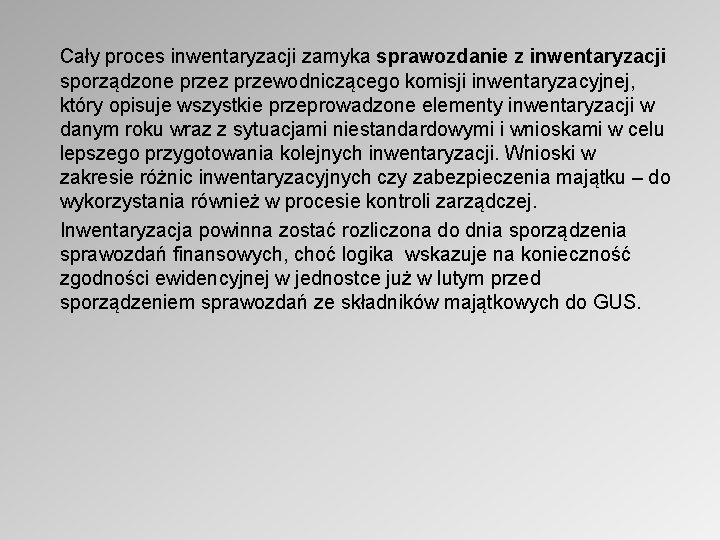 Cały proces inwentaryzacji zamyka sprawozdanie z inwentaryzacji sporządzone przez przewodniczącego komisji inwentaryzacyjnej, który opisuje wszystkie przeprowadzone elementy inwentaryzacji w danym roku wraz z sytuacjami niestandardowymi i wnioskami w celu lepszego przygotowania kolejnych inwentaryzacji. Wnioski w zakresie różnic inwentaryzacyjnych czy zabezpieczenia majątku – do wykorzystania również w procesie kontroli zarządczej.

Inwentaryzacja powinna zostać rozliczona do dnia sporządzenia sprawozdań finansowych, choć logika wskazuje na konieczność zgodności ewidencyjnej w jednostce już w lutym przed sporządzeniem sprawozdań ze składników majątkowych do GUS.